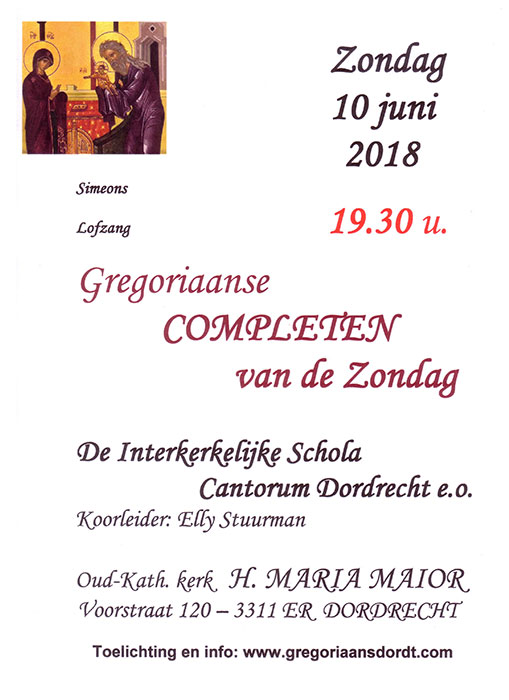 Zondag
10 juni
2018

Simeons
Lofzang

19.30 u.

Gregoriaanse
COMPLETEN
van de Zondag

De Interkerkelijke Schola
Cantorum Dordrecht e.o.
Koorleider: Elly Stuurman

Oud-Kath. kerk H. MARIA MAIOR
Voorstraat 120 – 3311 ER DORDRECHT

Toelichting en info: www.gregoriaansdordt.com